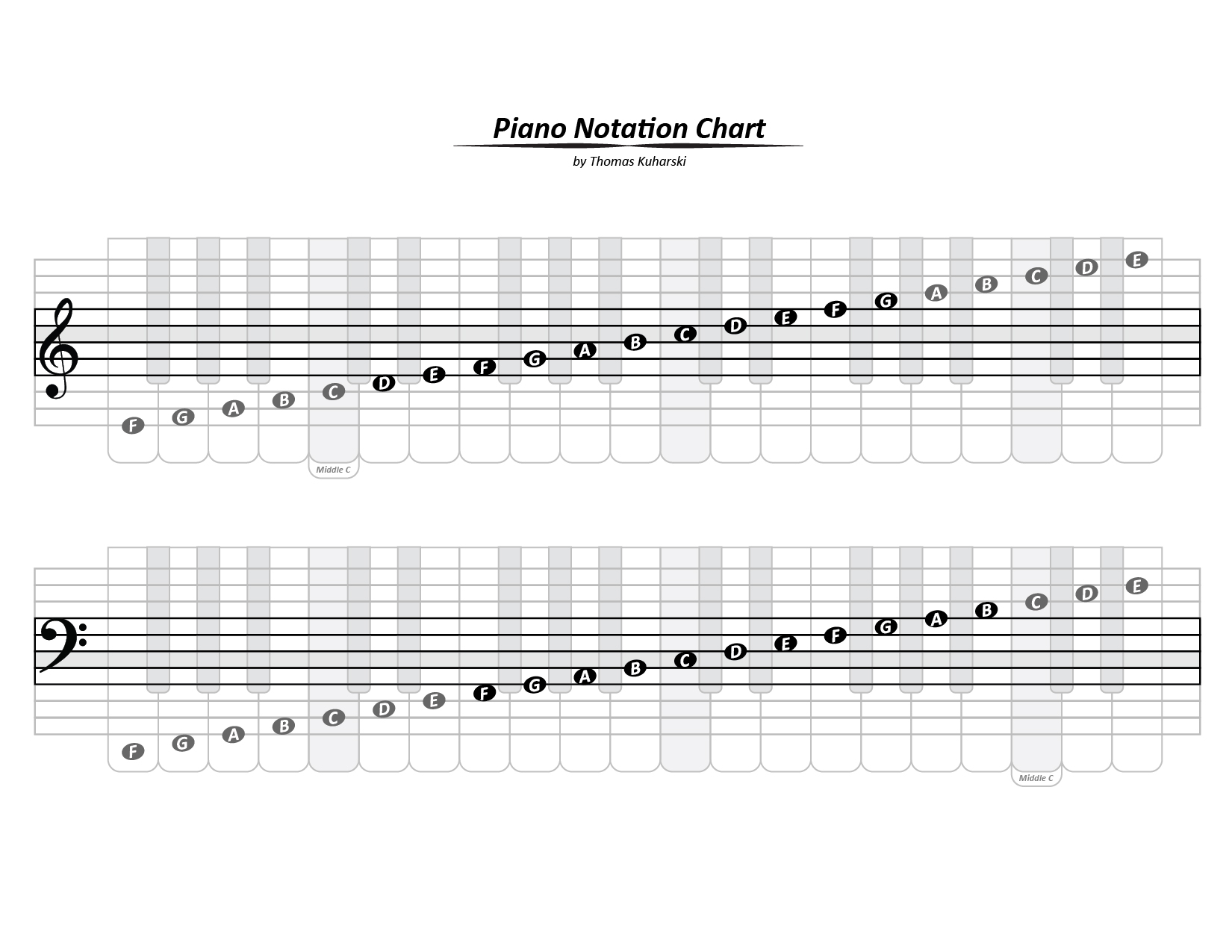 Piano Notation Chart

by Thomas Kuharski

F G A B C D E F G A B C D E F G A B C D E

Middle C

F G A B C D E F G A B C D E F G A B C D E

Middle C